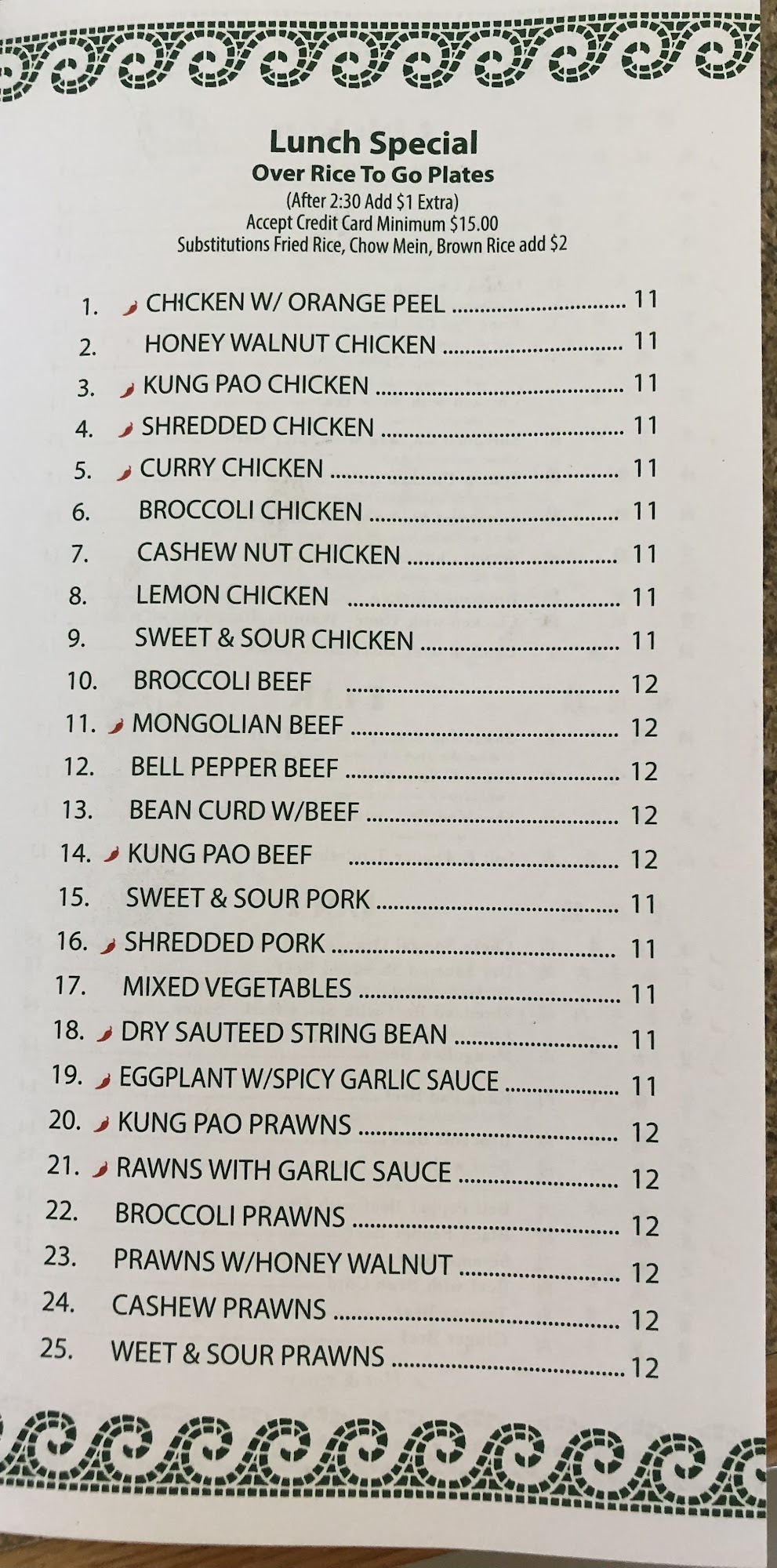 Lunch Special
Over Rice To Go Plates
(After 2:30 Add $1 Extra)
Accept Credit Card Minimum $15.00
Substitutions Fried Rice, Chow Mein, Brown Rice add $2

1. CHICKEN W/ ORANGE PEEL 11
2. HONEY WALNUT CHICKEN 11
3. KUNG PAO CHICKEN 11
4. SHREDDED CHICKEN 11
5. CURRY CHICKEN 11
6. BROCCOLI CHICKEN 11
7. CASHEW NUT CHICKEN 11
8. LEMON CHICKEN 11
9. SWEET & SOUR CHICKEN 11
10. BROCCOLI BEEF 12
11. MONGOLIAN BEEF 12
12. BELL PEPPER BEEF 12
13. BEAN CURD W/BEEF 12
14. KUNG PAO BEEF 12
15. SWEET & SOUR PORK 11
16. SHREDDED PORK 11
17. MIXED VEGETABLES 11
18. DRY SAUTEED STRING BEAN 11
19. EGGPLANT W/SPICY GARLIC SAUCE 11
20. KUNG PAO PRAWNS 12
21. RAWNS WITH GARLIC SAUCE 12
22. BROCCOLI PRAWNS 12
23. PRAWNS W/HONEY WALNUT 12
24. CASHEW PRAWNS 12
25. WEET & SOUR PRAWNS 12